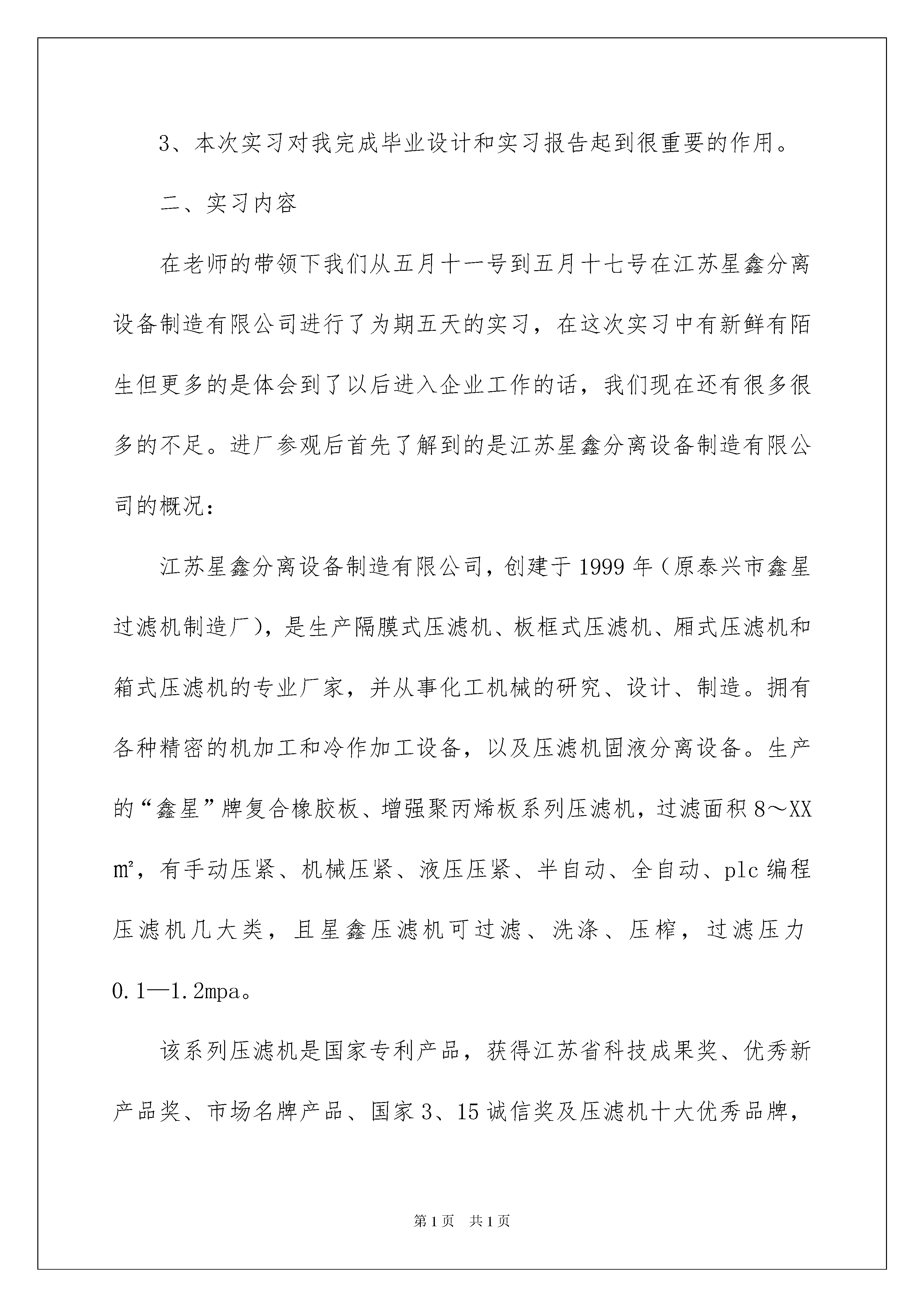 3、本次实习对我完成毕业设计和实习报告起到很重要的作用。

二、实习内容

在老师的带领下我们从五月十一号到五月十七号在江苏星鑫分离设备制造有限公司进行了为期五天的实习，在这次实习中有新鲜有陌生但更多的是体会到了以后进入企业工作的话，我们现在还有很多很多的不足。进厂参观后首先了解到的是江苏星鑫分离设备制造有限公司的概况：

江苏星鑫分离设备制造有限公司，创建于1999年（原泰兴市鑫星过滤机制造厂），是生产隔膜式压滤机、板框式压滤机、厢式压滤机和箱式压滤机的专业厂家，并从事化工机械的研究、设计、制造。拥有各种精密的机加工和冷作加工设备，以及压滤机固液分离设备。生产的“鑫星”牌复合橡胶板、增强聚丙烯板系列压滤机，过滤面积8～XX㎡，有手动压紧、机械压紧、液压压紧、半自动、全自动、plc编程压滤机几大类，且星鑫压滤机可过滤、洗涤、压榨，过滤压力0.1—1.2mpa。

该系列压滤机是国家专利产品，获得江苏省科技成果奖、优秀新产品奖、市场名牌产品、国家3、15诚信奖及压滤机十大优秀品牌，

第1页 共1页